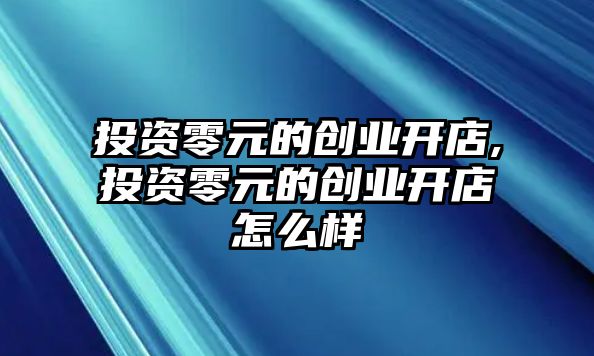 投资零元的创业开店,投资零元的创业开店怎么样